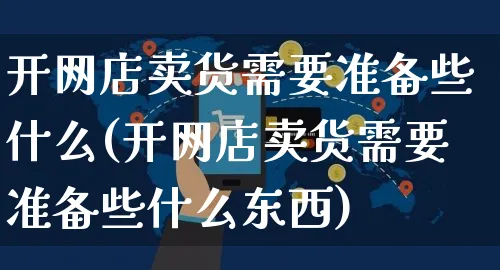 开网店卖货需要准备些什么(开网店卖货需要准备些什么东西)